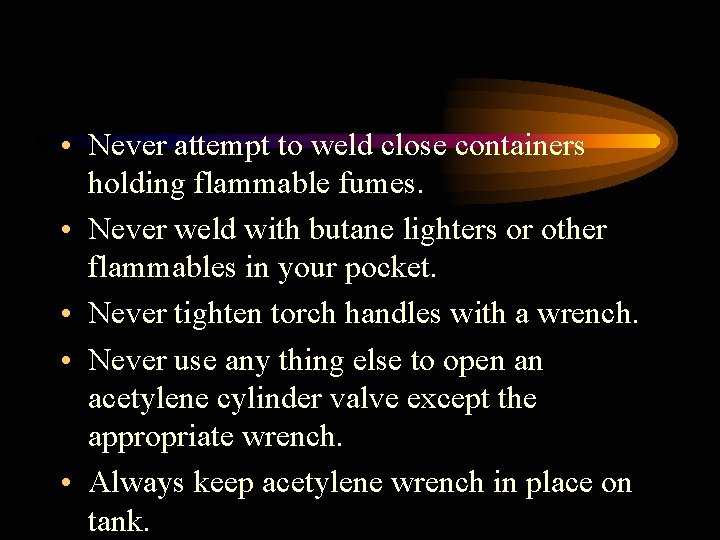 • Never attempt to weld close containers holding flammable fumes.

• Never weld with butane lighters or other flammables in your pocket.

• Never tighten torch handles with a wrench.

• Never use any thing else to open an acetylene cylinder valve except the appropriate wrench.

• Always keep acetylene wrench in place on tank.